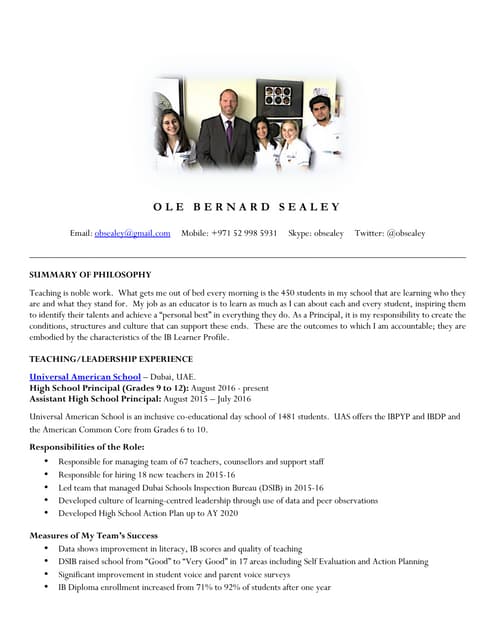 OLE BERNARD SEALEY

Email: obsealey@gmail.com Mobile: +971 52 998 5931 Skype: obsealey Twitter: @obsealey

SUMMARY OF PHILOSOPHY

Teaching is noble work. What gets me out of bed every morning is the 450 students in my school that are learning who they are and what they stand for. My job as an educator is to learn as much as I can about each and every student, inspiring them to identify their talents and achieve a "personal best" in everything they do. As a Principal, it is my responsibility to create the conditions, structures and culture that can support these ends. These are the outcomes to which I am accountable; they are embodied by the characteristics of the IB Learner Profile.

TEACHING/LEADERSHIP EXPERIENCE

Universal American School – Dubai, UAE.
High School Principal (Grades 9 to 12): August 2016 - present
Assistant High School Principal: August 2015 – July 2016

Universal American School is an inclusive co-educational day school of 1481 students. UAS offers the IBPYP and IBDP and the American Common Core from Grades 6 to 10.

Responsibilities of the Role:
• Responsible for managing team of 67 teachers, counsellors and support staff
• Responsible for hiring 18 new teachers in 2015-16
• Led team that managed Dubai Schools Inspection Bureau (DSIB) in 2015-16
• Developed culture of learning-centred leadership through use of data and peer observations
• Developed High School Action Plan up to AY 2020

Measures of My Team's Success
• Data shows improvement in literacy, IB scores and quality of teaching
• DSIB raised school from "Good" to "Very Good" in 17 areas including Self Evaluation and Action Planning
• Significant improvement in student voice and parent voice surveys
• IB Diploma enrollment increased from 71% to 92% of students after one year